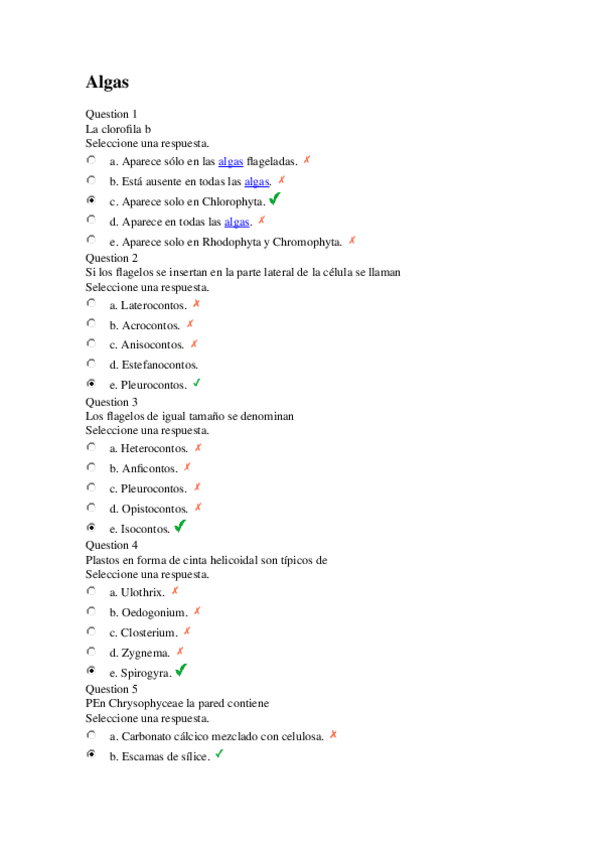 Algas

Question 1
La clorofila b
Seleccione una respuesta.

a. Aparece sólo en las algas flageladas. ✗

b. Está ausente en todas las algas. ✗

c. Aparece solo en Chlorophyta. ✓

d. Aparece en todas las algas. ✗

e. Aparece solo en Rhodophyta y Chromophyta. ✗

Question 2
Si los flagelos se insertan en la parte lateral de la célula se llaman
Seleccione una respuesta.

a. Laterocontos. ✗

b. Acrocontos. ✗

c. Anisocontos. ✗

d. Estefanocontos.

e. Pleurocontos. ✓

Question 3
Los flagelos de igual tamaño se denominan
Seleccione una respuesta.

a. Heterocontos. ✗

b. Anficontos. ✗

c. Pleurocontos. ✗

d. Opistocontos. ✗

e. Isocontos. ✓

Question 4
Plastos en forma de cinta helicoidal son típicos de
Seleccione una respuesta.

a. Ulothrix. ✗

b. Oedogonium. ✗

c. Closterium. ✗

d. Zygnema. ✗

e. Spirogyra. ✓

Question 5
PEn Chrysophyceae la pared contiene
Seleccione una respuesta.

a. Carbonato cálcico mezclado con celulosa. ✗

b. Escamas de sílice. ✓